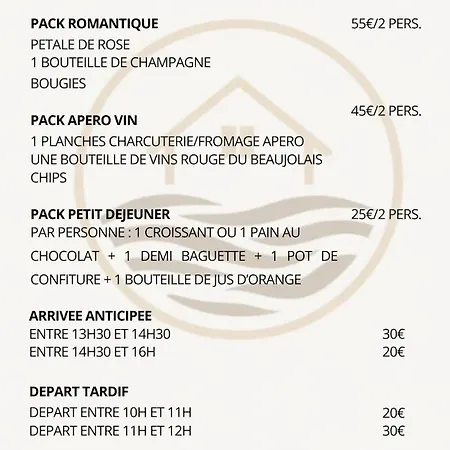 PACK ROMANTIQUE 55€/2 PERS.
PETALE DE ROSE
1 BOUTEILLE DE CHAMPAGNE
BOUGIES

PACK APERO VIN 45€/2 PERS.
1 PLANCHES CHARCUTERIE/FROMAGE APERO
UNE BOUTEILLE DE VINS ROUGE DU BEAUJOLAIS
CHIPS

PACK PETIT DEJEUNER 25€/2 PERS.
PAR PERSONNE : 1 CROISSANT OU 1 PAIN AU CHOCOLAT + 1 DEMI BAGUETTE + 1 POT DE CONFITURE + 1 BOUTEILLE DE JUS D'ORANGE

ARRIVEE ANTICIPEE
ENTRE 13H30 ET 14H30 30€
ENTRE 14H30 ET 16H 20€

DEPART TARDIF
DEPART ENTRE 10H ET 11H 20€
DEPART ENTRE 11H ET 12H 30€